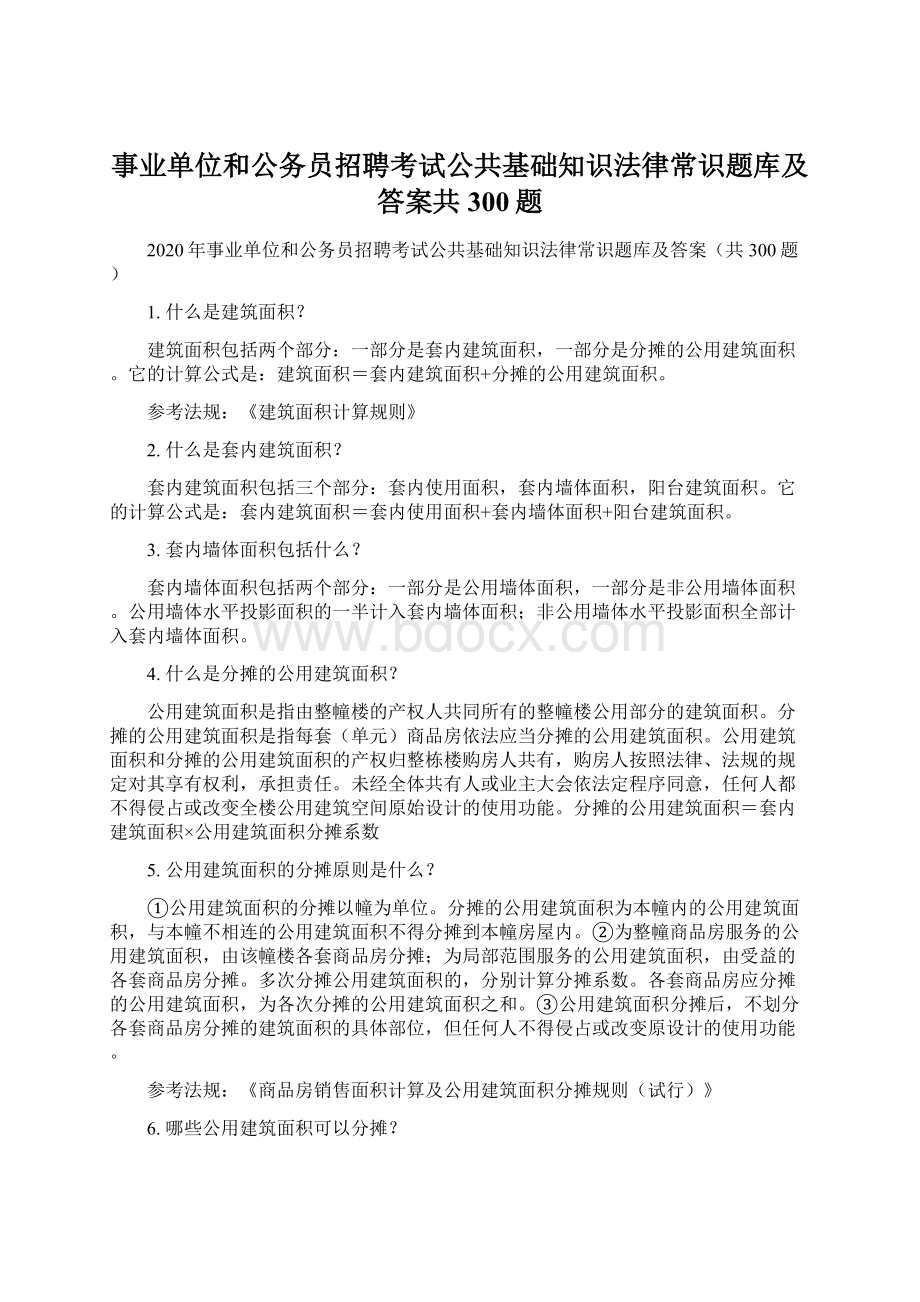 事业单位和公务员招聘考试公共基础知识法律常识题库及答案共300题

2020年事业单位和公务员招聘考试公共基础知识法律常识题库及答案（共300题）

1. 什么是建筑面积？

建筑面积包括两个部分：一部分是套内建筑面积，一部分是分摊的公用建筑面积。它的计算公式是：建筑面积＝套内建筑面积+分摊的公用建筑面积。

参考法规：《建筑面积计算规则》

2. 什么是套内建筑面积？

套内建筑面积包括三个部分：套内使用面积，套内墙体面积，阳台建筑面积。它的计算公式是：套内建筑面积＝套内使用面积+套内墙体面积+阳台建筑面积。

3. 套内墙体面积包括什么？

套内墙体面积包括两个部分：一部分是公用墙体面积，一部分是非公用墙体面积。公用墙体水平投影面积的一半计入套内墙体面积；非公用墙体水平投影面积全部计入套内墙体面积。

www.bdocx.com

4. 什么是分摊的公用建筑面积？

公用建筑面积是指由整幢楼的产权人共同所有的整幢楼公用部分的建筑面积。分摊的公用建筑面积是指每套（单元）商品房依法应当分摊的公用建筑面积。公用建筑面积和分摊的公用建筑面积的产权归整栋楼购房人共有，购房人按照法律、法规的规定对其享有权利，承担责任。未经全体共有人或业主大会依法定程序同意，任何人都不得侵占或改变全楼公用建筑空间原始设计的使用功能。分摊的公用建筑面积＝套内建筑面积×公用建筑面积分摊系数

5. 公用建筑面积的分摊原则是什么？

①公用建筑面积的分摊以幢为单位。分摊的公用建筑面积为本幢内的公用建筑面积，与本幢不相连的公用建筑面积不得分摊到本幢房屋内。②为整幢商品房服务的公用建筑面积，由该幢楼各套商品房分摊；为局部范围服务的公用建筑面积，由受益的各套商品房分摊。多次分摊公用建筑面积的，分别计算分摊系数。各套商品房应分摊的公用建筑面积，为各次分摊的公用建筑面积之和。③公用建筑面积分摊后，不划分各套商品房分摊的建筑面积的具体部位，但任何人不得侵占或改变原设计的使用功能。

参考法规：《商品房销售面积计算及公用建筑面积分摊规则（试行）》

6. 哪些公用建筑面积可以分摊？